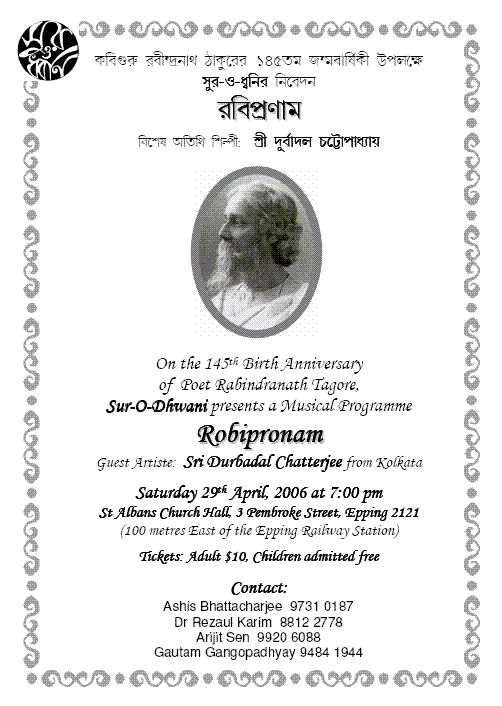 সুর ও ধ্বনি

কবিগুরু রবীন্দ্রনাথ ঠাকুরের ১৪৫তম জন্মবার্ষিকী উপলক্ষে
সুর-ও-ধ্বনির নিবেদন
রবিপ্রণাম
বিশেষ অতিথি শিল্পী: শ্রী দুর্বাদল চট্টোপাধ্যায়

On the 145th Birth Anniversary of Poet Rabindranath Tagore, Sur-O-Dhwani presents a Musical Programme

Robipronam

Guest Artiste: Sri Durbadal Chatterjee from Kolkata

Saturday 29th April, 2006 at 7:00 pm
St Albans Church Hall, 3 Pembroke Street, Epping 2121
(100 metres East of the Epping Railway Station)

Tickets: Adult $10, Children admitted free

Contact:
Ashis Bhattacharjee 9731 0187
Dr Rezaul Karim 8812 2778
Arijit Sen 9920 6088
Gautam Gangopadhyay 9484 1944